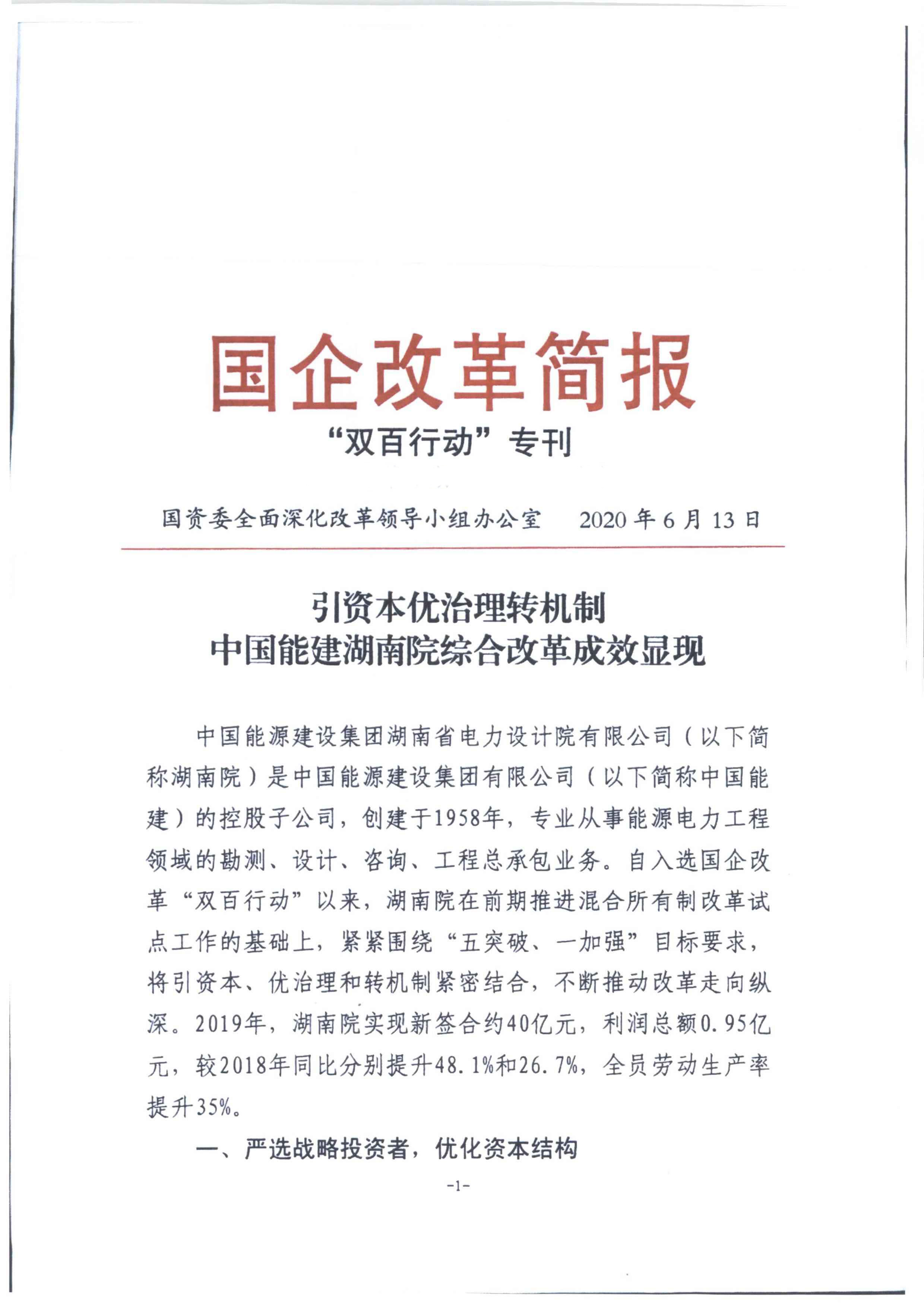 国企改革简报

“双百行动”专刊

国资委全面深化改革领导小组办公室　　2020年6月13日

引资本优治理转机制
中国能建湖南院综合改革成效显现

中国能源建设集团湖南省电力设计院有限公司（以下简称湖南院）是中国能源建设集团有限公司（以下简称中国能建）的控股子公司，创建于1958年，专业从事能源电力工程领域的勘测、设计、咨询、工程总承包业务。自入选国企改革“双百行动”以来，湖南院在前期推进混合所有制改革试点工作的基础上，紧紧围绕“五突破、一加强”目标要求，将引资本、优治理和转机制紧密结合，不断推动改革走向纵深。2019年，湖南院实现新签合约40亿元，利润总额0.95亿元，较2018年同比分别提升48.1%和26.7%，全员劳动生产率提升35%。

一、严选战略投资者，优化资本结构

-1-